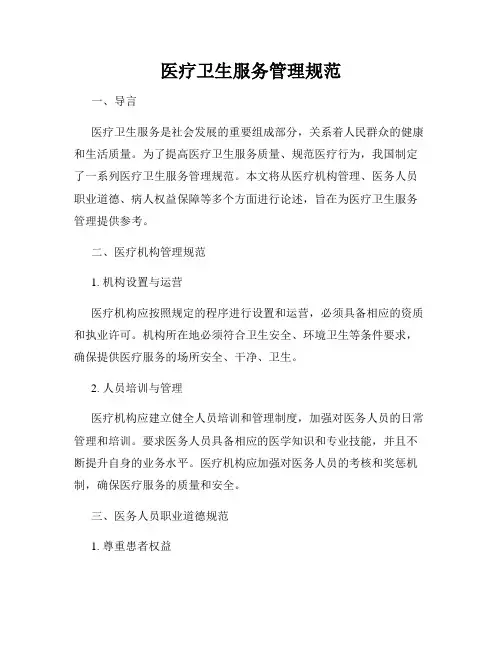 医疗卫生服务管理规范

一、导言

医疗卫生服务是社会发展的重要组成部分，关系着人民群众的健康和生活质量。为了提高医疗卫生服务质量、规范医疗行为，我国制定了一系列医疗卫生服务管理规范。本文将从医疗机构管理、医务人员职业道德、病人权益保障等多个方面进行论述，旨在为医疗卫生服务管理提供参考。

二、医疗机构管理规范

1. 机构设置与运营

医疗机构应按照规定的程序进行设置和运营，必须具备相应的资质和执业许可。机构所在地必须符合卫生安全、环境卫生等条件要求，确保提供医疗服务的场所安全、干净、卫生。

2. 人员培训与管理

医疗机构应建立健全人员培训和管理制度，加强对医务人员的日常管理和培训。要求医务人员具备相应的医学知识和专业技能，并且不断提升自身的业务水平。医疗机构应加强对医务人员的考核和奖惩机制，确保医疗服务的质量和安全。

三、医务人员职业道德规范

1. 尊重患者权益